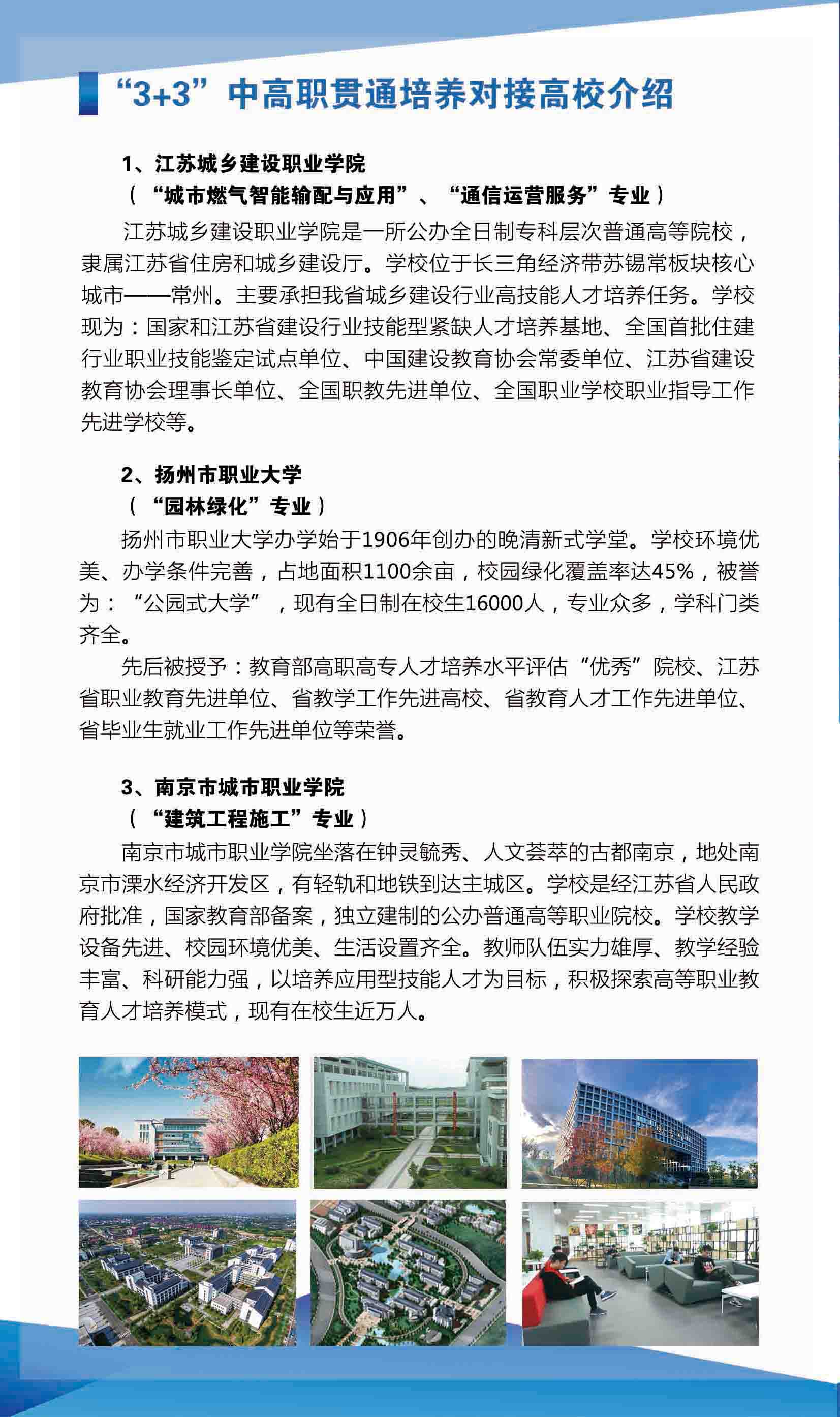 “3+3”中高职贯通培养对接高校介绍

1、江苏城乡建设职业学院
（“城市燃气智能输配与应用”、“通信运营服务”专业）

江苏城乡建设职业学院是一所公办全日制专科层次普通高等院校，隶属江苏省住房和城乡建设厅。学校位于长三角经济带苏锡常板块核心城市——常州。主要承担我省城乡建设行业高技能人才培养任务。学校现为：国家和江苏省建设行业技能型紧缺人才培养基地、全国首批住建行业职业技能鉴定试点单位、中国建设教育协会常委单位、江苏省建设教育协会理事长单位、全国职教先进单位、全国职业学校职业指导工作先进学校等。

2、扬州市职业大学
（“园林绿化”专业）

扬州市职业大学办学始于1906年创办的晚清新式学堂。学校环境优美、办学条件完善，占地面积1100余亩，校园绿化覆盖率达45%，被誉为：“公园式大学”，现有全日制在校生16000人，专业众多，学科门类齐全。

先后被授予：教育部高职高专人才培养水平评估“优秀”院校、江苏省职业教育先进单位、省教学工作先进高校、省教育人才工作先进单位、省毕业生就业工作先进单位等荣誉。

3、南京市城市职业学院
（“建筑工程施工”专业）

南京市城市职业学院坐落在钟灵毓秀、人文荟萃的古都南京，地处南京市溧水经济开发区，有轻轨和地铁到达主城区。学校是经江苏省人民政府批准，国家教育部备案，独立建制的公办普通高等职业院校。学校教学设备先进、校园环境优美、生活设置齐全。教师队伍实力雄厚、教学经验丰富、科研能力强，以培养应用型技能人才为目标，积极探索高等职业教育人才培养模式，现有在校生近万人。